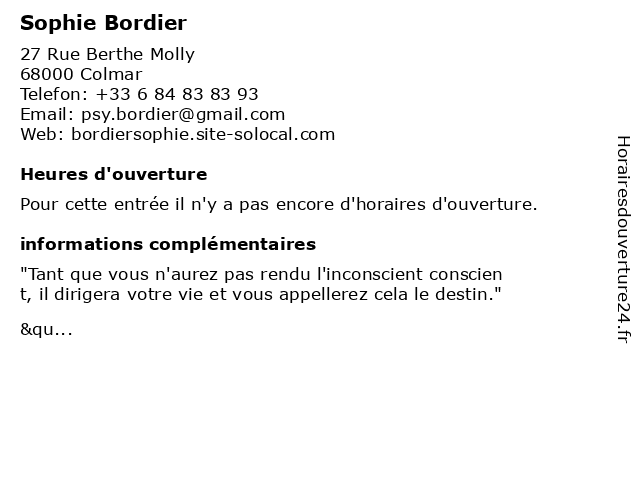 Sophie Bordier

27 Rue Berthe Molly
68000 Colmar
Telefon: +33 6 84 83 83 93
Email: psy.bordier@gmail.com
Web: bordiersophie.site-solocal.com

Heures d'ouverture

Pour cette entrée il n'y a pas encore d'horaires d'ouverture.

informations complémentaires

"Tant que vous n'aurez pas rendu l'inconscient conscien
t, il dirigera votre vie et vous appellerez cela le destin."

&qu...

Horairesdouverture24.fr